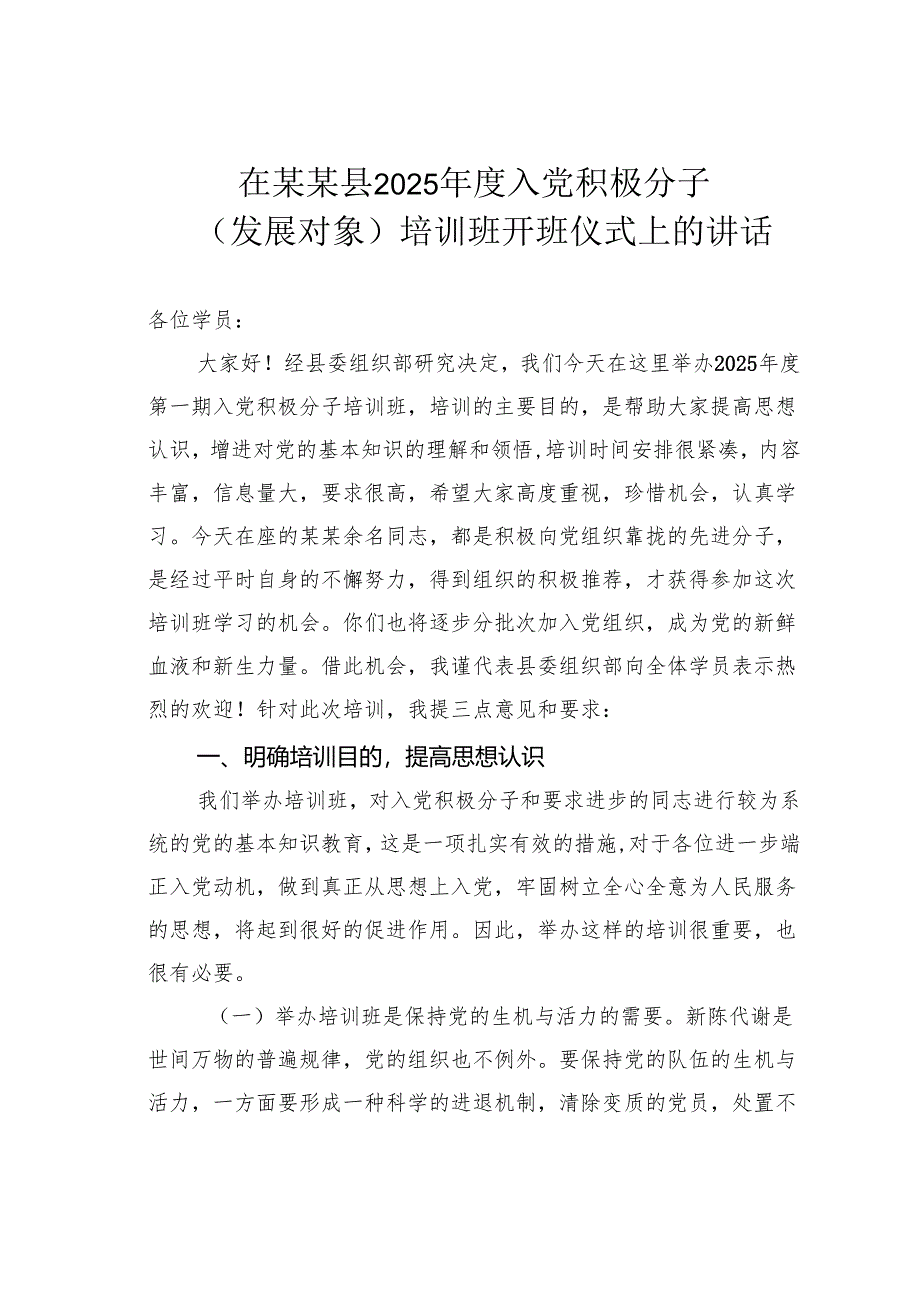 在某某县2025年度入党积极分子（发展对象）培训班开班仪式上的讲话

各位学员：

大家好！经县委组织部研究决定，我们今天在这里举办2025年度第一期入党积极分子培训班，培训的主要目的，是帮助大家提高思想认识，增进对党的基本知识的理解和领悟，培训时间安排很紧凑，内容丰富，信息量大，要求很高，希望大家高度重视，珍惜机会，认真学习。今天在座的某某余名同志，都是积极向党组织靠拢的先进分子，是经过平时自身的不懈努力，得到组织的积极推荐，才获得参加这次培训班学习的机会。你们也将逐步分批次加入党组织，成为党的新鲜血液和新生力量。借此机会，我谨代表县委组织部向全体学员表示热烈的欢迎！针对此次培训，我提三点意见和要求：

一、明确培训目的，提高思想认识

我们举办培训班，对入党积极分子和要求进步的同志进行较为系统的党的基本知识教育，这是一项扎实有效的措施，对于各位进一步端正入党动机，做到真正从思想上入党，牢固树立全心全意为人民服务的思想，将起到很好的促进作用。因此，举办这样的培训很重要，也很有必要。

（一）举办培训班是保持党的生机与活力的需要。新陈代谢是世间万物的普遍规律，党的组织也不例外。要保持党的队伍的生机与活力，一方面要形成一种科学的进退机制，清除变质的党员，处置不